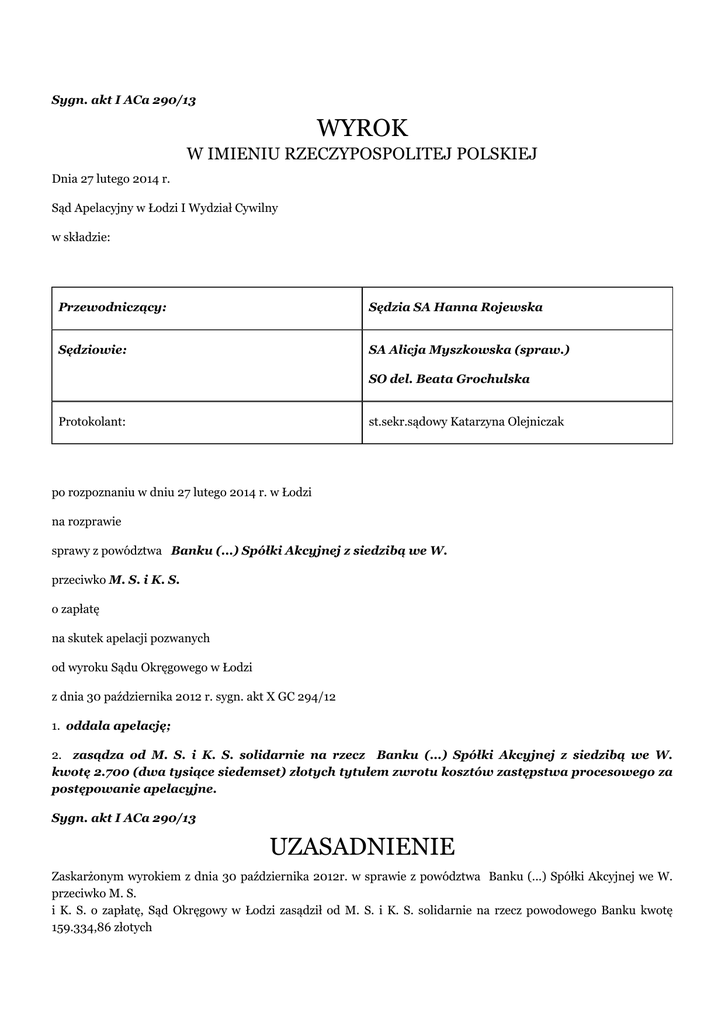 Sygn. akt I ACa 290/13

WYROK
W IMIENIU RZECZYPOSPOLITEJ POLSKIEJ

Dnia 27 lutego 2014 r.

Sąd Apelacyjny w Łodzi I Wydział Cywilny

w składzie:

| Przewodniczący: | Sędzia SA Hanna Rojewska |
|---|---|
| Sędziowie: | SA Alicja Myszkowska (spraw.) SO del. Beata Grochulska |
| Protokolant: | st.sekr.sądowy Katarzyna Olejniczak |

po rozpoznaniu w dniu 27 lutego 2014 r. w Łodzi

na rozprawie

sprawy z powództwa Banku (...) Spółki Akcyjnej z siedzibą we W.

przeciwko M. S. i K. S.

o zapłatę

na skutek apelacji pozwanych

od wyroku Sądu Okręgowego w Łodzi

z dnia 30 października 2012 r. sygn. akt X GC 294/12

1. oddala apelację;

2. zasądza od M. S. i K. S. solidarnie na rzecz Banku (...) Spółki Akcyjnej z siedzibą we W. kwotę 2.700 (dwa tysiące siedemset) złotych tytułem zwrotu kosztów zastępstwa procesowego za postępowanie apelacyjne.

Sygn. akt I ACa 290/13

UZASADNIENIE

Zaskarżonym wyrokiem z dnia 30 października 2012r. w sprawie z powództwa Banku (...) Spółki Akcyjnej we W. przeciwko M. S.
i K. S. o zapłatę, Sąd Okręgowy w Łodzi zasądził od M. S. i K. S. solidarnie na rzecz powodowego Banku kwotę 159.334,86 złotych